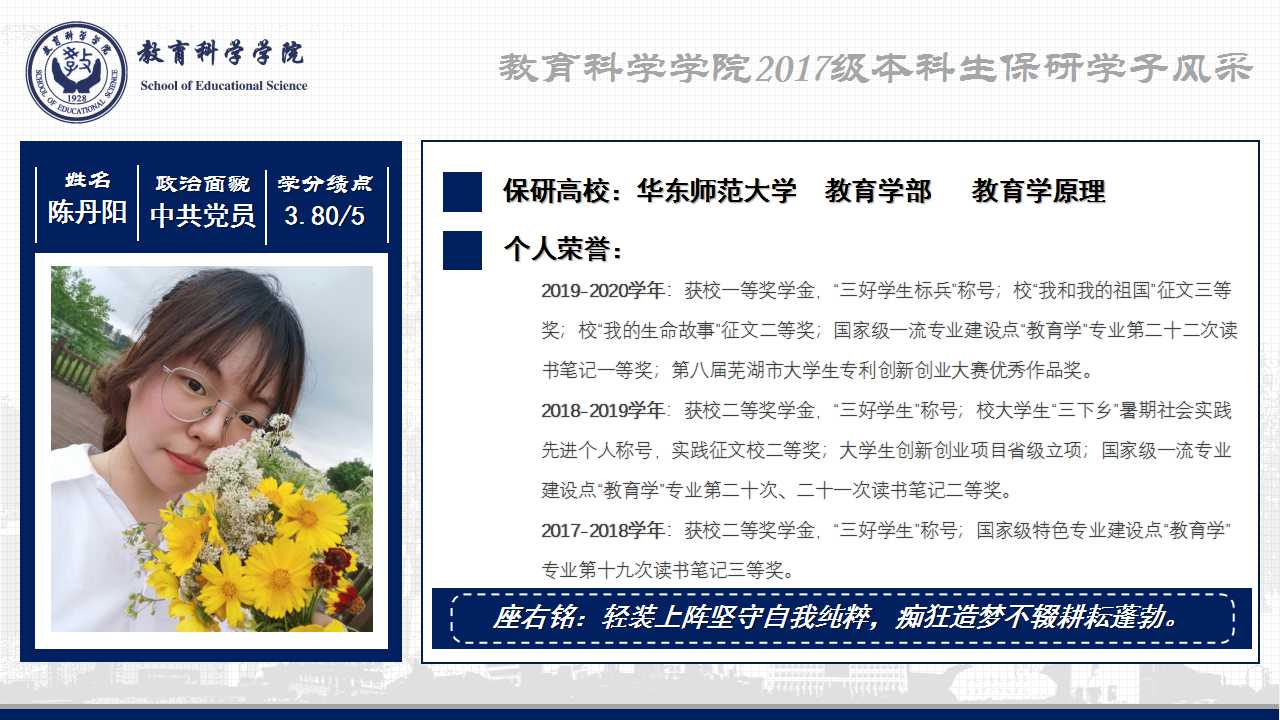 教育科学学院
School of Educational Science

教育科学学院2017级本科生保研学子风采

姓名
陈丹阳

政治面貌
中共党员

学分绩点
3.80/5

保研高校：华东师范大学 教育学部 教育学原理

个人荣誉：

2019-2020学年：获校一等奖学金，“三好学生标兵”称号；校“我和我的祖国”征文三等奖；校“我的生命故事”征文二等奖；国家级一流专业建设点“教育学”专业第二十二次读书笔记一等奖；第八届芜湖市大学生专利创新创业大赛优秀作品奖。

2018-2019学年：获校二等奖学金，“三好学生”称号；校大学生“三下乡”暑期社会实践先进个人称号，实践征文校二等奖；大学生创新创业项目省级立项；国家级一流专业建设点“教育学”专业第二十次、二十一次读书笔记二等奖。

2017-2018学年：获校二等奖学金，“三好学生”称号；国家级特色专业建设点“教育学”专业第十九次读书笔记三等奖。

座右铭：轻装上阵坚守自我纯粹，痴狂造梦不辍耕耘蓬勃。